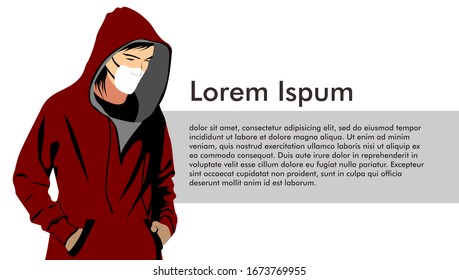 Lorem Ispum

dolor sit amet, consectetur adipisicing elit, sed do eiusmod tempor incididunt ut labore et dolore magna aliqua. Ut enim ad minim veniam, quis nostrud exercitation ullamco laboris nisi ut aliquip ex ea commodo consequat. Duis aute irure dolor in reprehenderit in voluptate velit esse cillum dolore eu fugiat nulla pariatur. Excepteur sint occaecat cupidatat non proident, sunt in culpa qui officia deserunt mollit anim id est laborum.

shutterstock.com · 1673769955